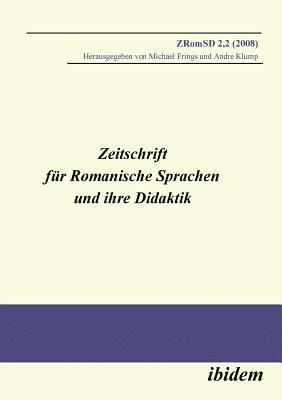 ZRomSD 2,2 (2008)
Herausgegeben von Michael Frings und Andre Klump

Zeitschrift
für Romanische Sprachen
und ihre Didaktik

ibidem